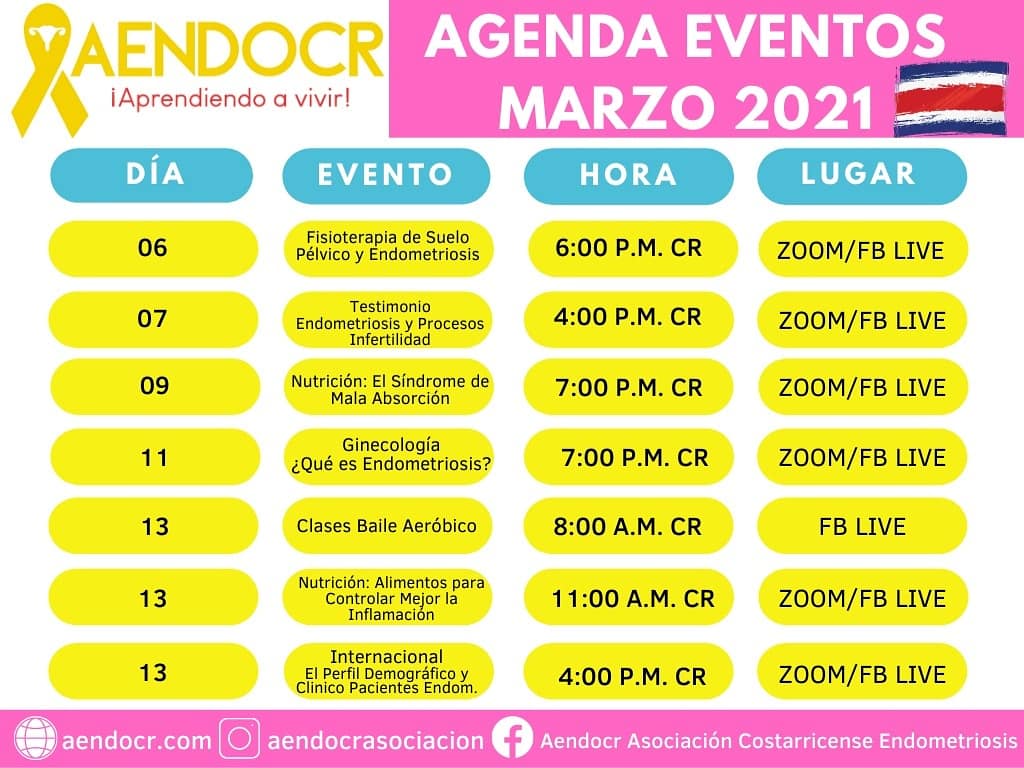 AENDOCR
¡Aprendiendo a vivir!

AGENDA EVENTOS MARZO 2021

| DÍA | EVENTO | HORA | LUGAR |
|---|---|---|---|
| 06 | Fisioterapia de Suelo Pélvico y Endometriosis | 6:00 P.M. CR | ZOOM/FB LIVE |
| 07 | Testimonio Endometriosis y Procesos Infertilidad | 4:00 P.M. CR | ZOOM/FB LIVE |
| 09 | Nutrición: El Síndrome de Mala Absorción | 7:00 P.M. CR | ZOOM/FB LIVE |
| 11 | Ginecología ¿Qué es Endometriosis? | 7:00 P.M. CR | ZOOM/FB LIVE |
| 13 | Clases Baile Aeróbico | 8:00 A.M. CR | FB LIVE |
| 13 | Nutrición: Alimentos para Controlar Mejor la Inflamación | 11:00 A.M. CR | ZOOM/FB LIVE |
| 13 | Internacional El Perfil Demográfico y Clínico Pacientes Endom. | 4:00 P.M. CR | ZOOM/FB LIVE |

aendocr.com aendocrasociacion Aendocr Asociación Costarricense Endometriosis